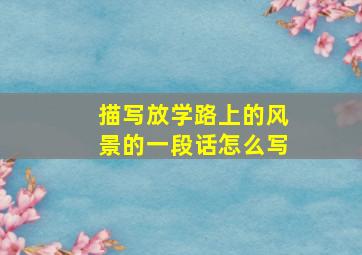 描写放学路上的风景的一段话怎么写